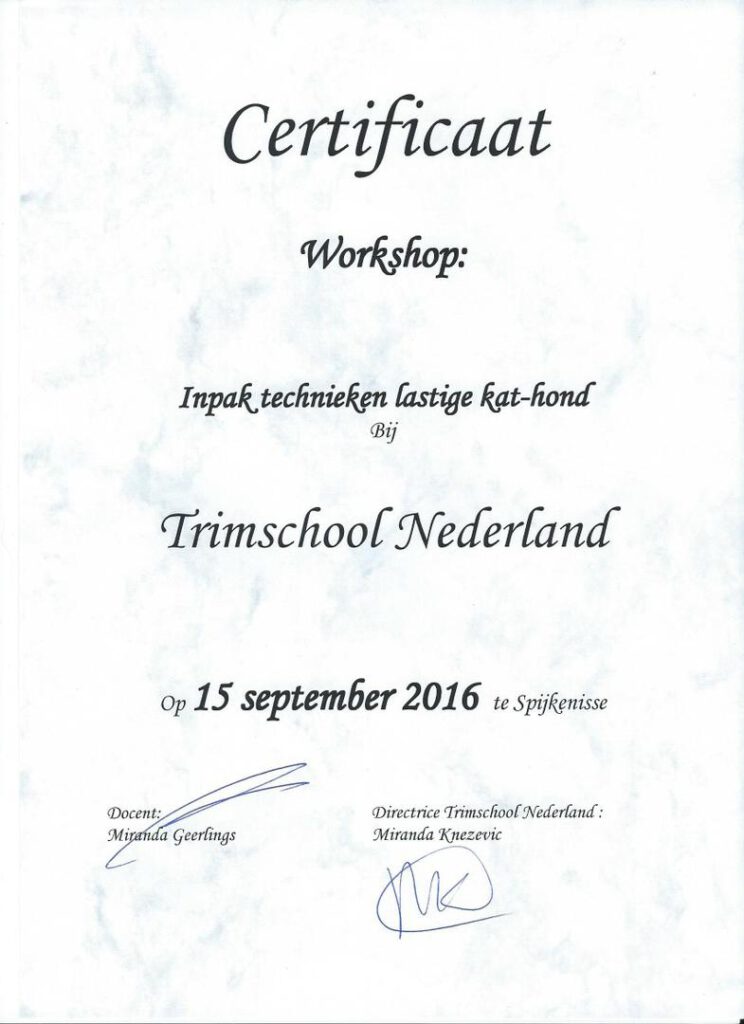 Certificaat

Workshop:

Inpak technieken lastige kat-hond
Bij

Trimschool Nederland

Op 15 september 2016 te Spijkenisse

Docent:
Miranda Geerlings

Directrice Trimschool Nederland :
Miranda Knezevic